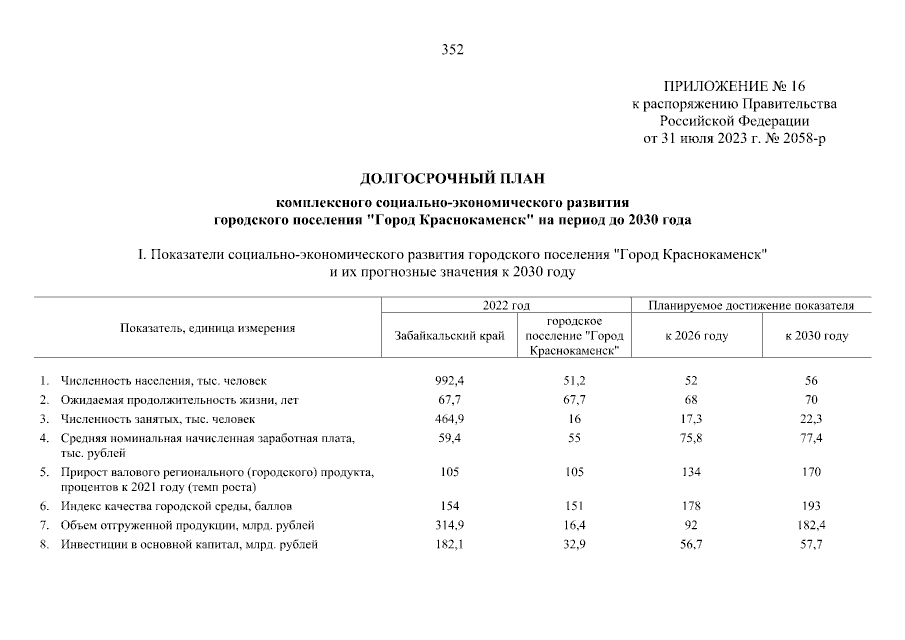 352

ПРИЛОЖЕНИЕ № 16
к распоряжению Правительства
Российской Федерации
от 31 июля 2023 г. № 2058-р

ДОЛГОСРОЧНЫЙ ПЛАН

комплексного социально-экономического развития
городского поселения "Город Краснокаменск" на период до 2030 года

I. Показатели социально-экономического развития городского поселения "Город Краснокаменск"
и их прогнозные значения к 2030 году

| Показатель, единица измерения | 2022 год: Забайкальский край | 2022 год: городское поселение "Город Краснокаменск" | Планируемое достижение показателя: к 2026 году | Планируемое достижение показателя: к 2030 году |
|---|---|---|---|---|
| 1. Численность населения, тыс. человек | 992,4 | 51,2 | 52 | 56 |
| 2. Ожидаемая продолжительность жизни, лет | 67,7 | 67,7 | 68 | 70 |
| 3. Численность занятых, тыс. человек | 464,9 | 16 | 17,3 | 22,3 |
| 4. Средняя номинальная начисленная заработная плата, тыс. рублей | 59,4 | 55 | 75,8 | 77,4 |
| 5. Прирост валового регионального (городского) продукта, процентов к 2021 году (темп роста) | 105 | 105 | 134 | 170 |
| 6. Индекс качества городской среды, баллов | 154 | 151 | 178 | 193 |
| 7. Объем отгруженной продукции, млрд. рублей | 314,9 | 16,4 | 92 | 182,4 |
| 8. Инвестиции в основной капитал, млрд. рублей | 182,1 | 32,9 | 56,7 | 57,7 |